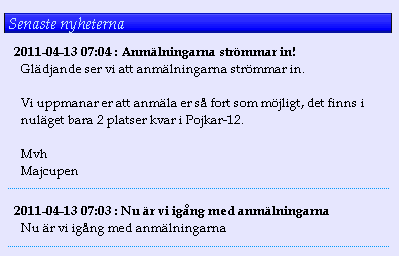 Senaste nyheterna

2011-04-13 07:04 : Anmälningarna strömmar in!
Glädjande ser vi att anmälningarna strömmar in.

Vi uppmanar er att anmäla er så fort som möjligt, det finns i nuläget bara 2 platser kvar i Pojkar-12.

Mvh
Majcupen

2011-04-13 07:03 : Nu är vi igång med anmälningarna
Nu är vi igång med anmälningarna